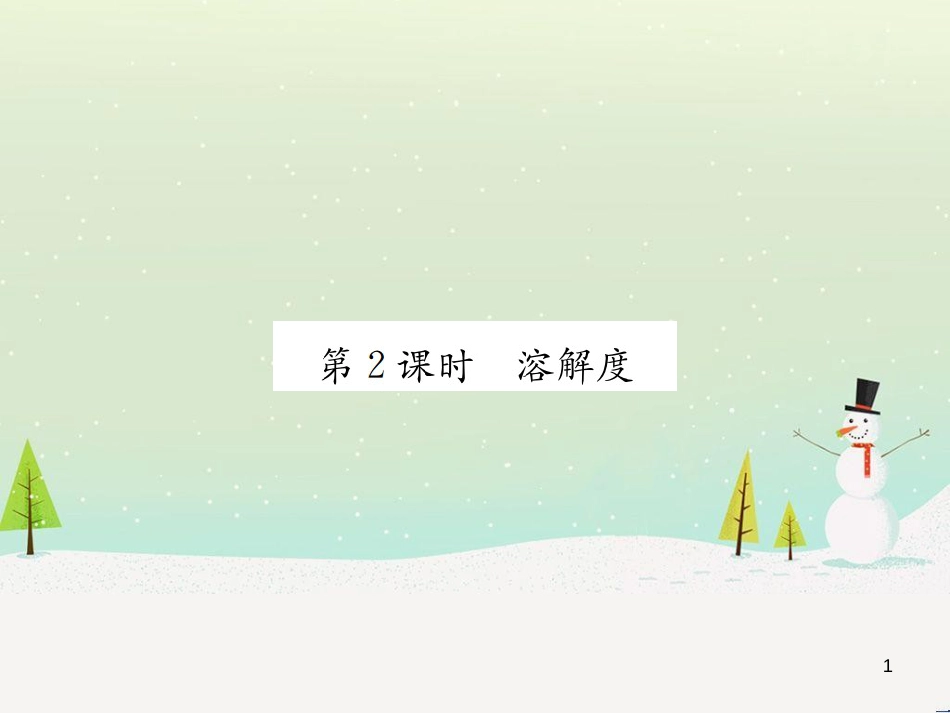 第 2 课时　溶解度

1